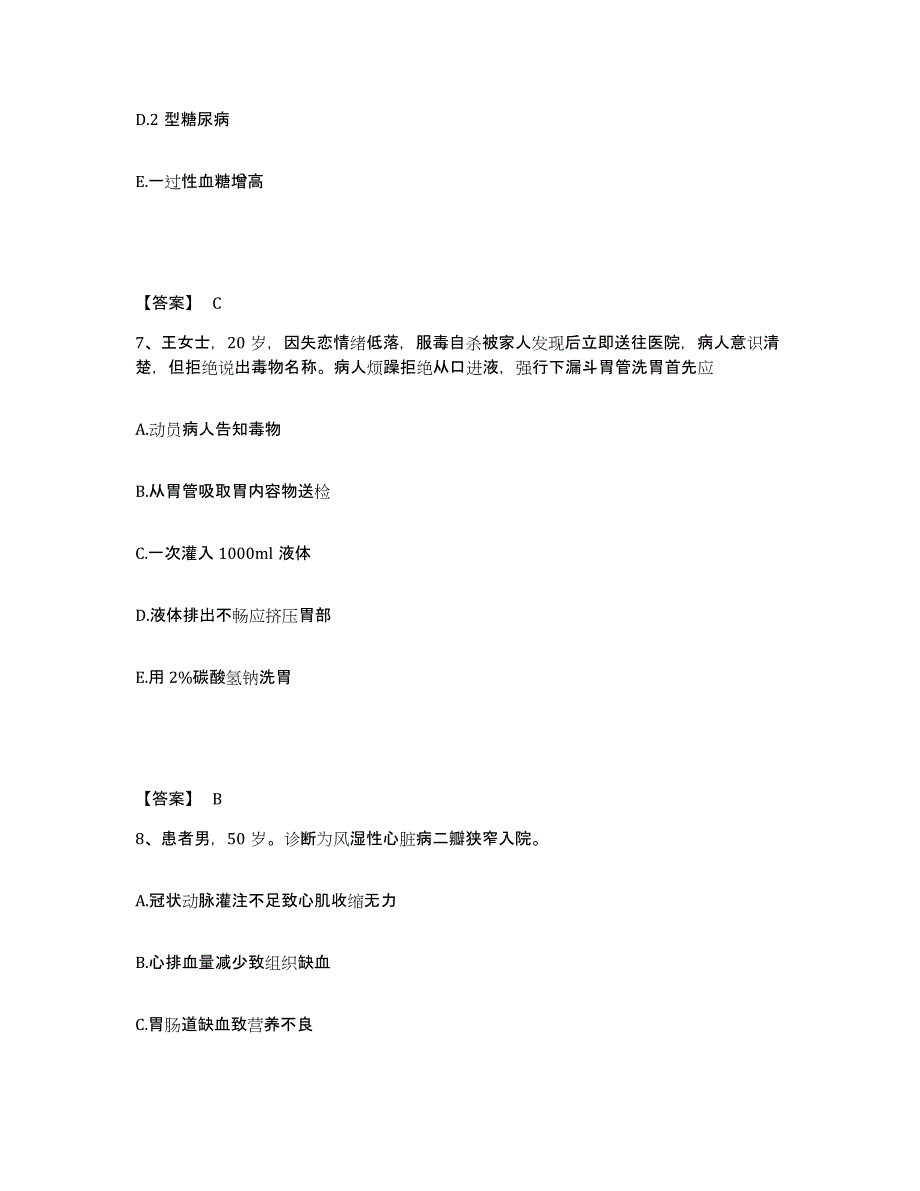 D.2 型糖尿病

E.一过性血糖增高

【答案】 C

7、王女士，20 岁，因失恋情绪低落，服毒自杀被家人发现后立即送往医院，病人意识清楚，但拒绝说出毒物名称。病人烦躁拒绝从口进液，强行下漏斗胃管洗胃首先应

A.动员病人告知毒物

B.从胃管吸取胃内容物送检

C.一次灌入 1000ml 液体

D.液体排出不畅应挤压胃部

E.用 2%碳酸氢钠洗胃

【答案】 B

8、患者男，50 岁。诊断为风湿性心脏病二瓣狭窄入院。

A.冠状动脉灌注不足致心肌收缩无力

B.心排血量减少致组织缺血

C.胃肠道缺血致营养不良